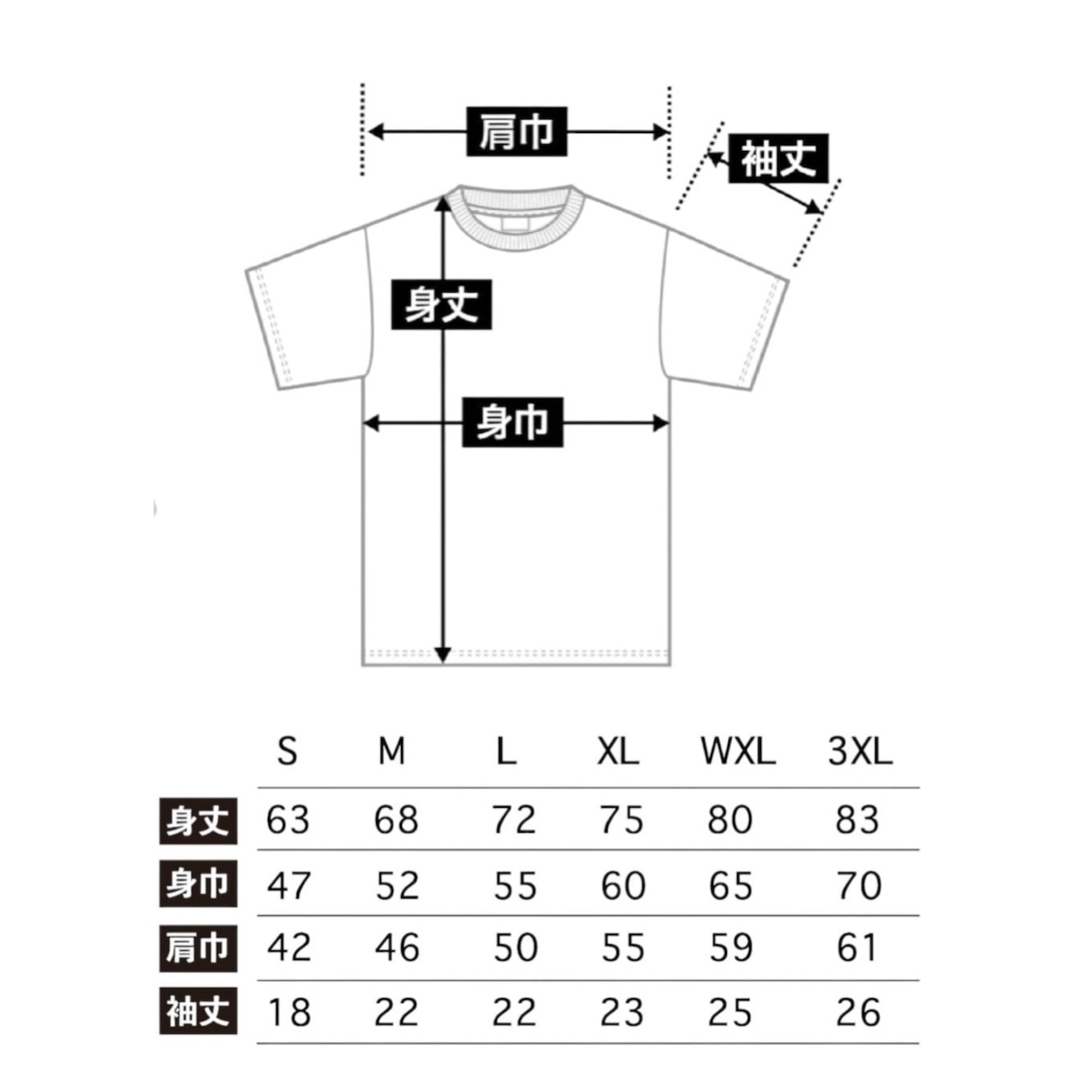 肩巾

袖丈

身丈

身巾

|  | S | M | L | XL | WXL | 3XL |
|---|---|---|---|---|---|---|
| 身丈 | 63 | 68 | 72 | 75 | 80 | 83 |
| 身巾 | 47 | 52 | 55 | 60 | 65 | 70 |
| 肩巾 | 42 | 46 | 50 | 55 | 59 | 61 |
| 袖丈 | 18 | 22 | 22 | 23 | 25 | 26 |